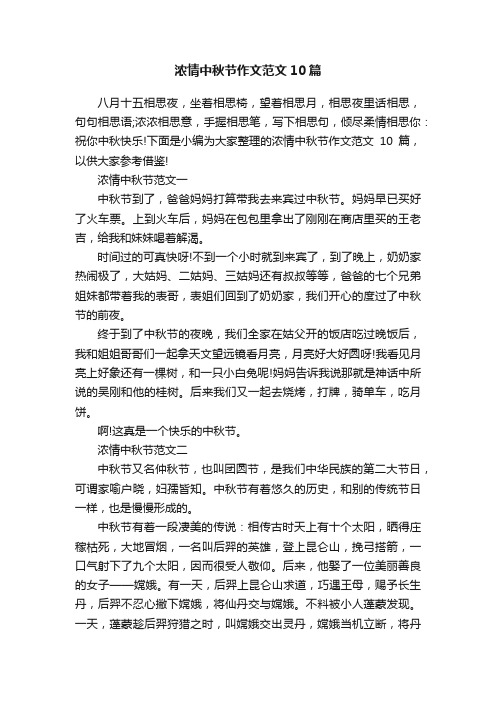 浓情中秋节作文范文10篇

八月十五相思夜，坐着相思椅，望着相思月，相思夜里话相思，句句相思语;浓浓相思意，手握相思笔，写下相思句，倾尽柔情相思你：祝你中秋快乐!下面是小编为大家整理的浓情中秋节作文范文 10 篇，以供大家参考借鉴!

浓情中秋节范文一

中秋节到了，爸爸妈妈打算带我去来宾过中秋节。妈妈早已买好了火车票。上到火车后，妈妈在包包里拿出了刚刚在商店里买的王老吉，给我和妹妹喝着解渴。

时间过的可真快呀!不到一个小时就到来宾了，到了晚上，奶奶家热闹极了，大姑妈、二姑妈、三姑妈还有叔叔等等，爸爸的七个兄弟姐妹都带着我的表哥，表姐们回到了奶奶家，我们开心的度过了中秋节的前夜。

终于到了中秋节的夜晚，我们全家在姑父开的饭店吃过晚饭后，我和姐姐哥哥们一起拿天文望远镜看月亮，月亮好大好圆呀!我看见月亮上好象还有一棵树，和一只小白兔呢!妈妈告诉我说那就是神话中所说的吴刚和他的桂树。后来我们又一起去烧烤，打牌，骑单车，吃月饼。

啊!这真是一个快乐的中秋节。

浓情中秋节范文二

中秋节又名仲秋节，也叫团圆节，是我们中华民族的第二大节日，可谓家喻户晓，妇孺皆知。中秋节有着悠久的历史，和别的传统节日一样，也是慢慢形成的。

中秋节有着一段凄美的传说：相传古时天上有十个太阳，晒得庄稼枯死，大地冒烟，一名叫后羿的英雄，登上昆仑山，挽弓搭箭，一口气射下了九个太阳，因而很受人敬仰。后来，他娶了一位美丽善良的女子——嫦娥。有一天，后羿上昆仑山求道，巧遇王母，赐予长生丹，后羿不忍心撇下嫦娥，将仙丹交与嫦娥。不料被小人蓬蒙发现。一天，蓬蒙趁后羿狩猎之时，叫嫦娥交出灵丹，嫦娥当机立断，将丹